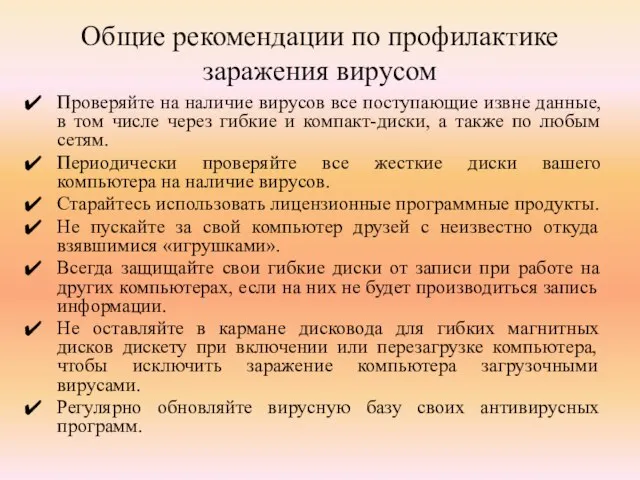 Общие рекомендации по профилактике заражения вирусом

✔ Проверяйте на наличие вирусов все поступающие извне данные, в том числе через гибкие и компакт-диски, а также по любым сетям.

✔ Периодически проверяйте все жесткие диски вашего компьютера на наличие вирусов.

✔ Старайтесь использовать лицензионные программные продукты.

✔ Не пускайте за свой компьютер друзей с неизвестно откуда взявшимися «игрушками».

✔ Всегда защищайте свои гибкие диски от записи при работе на других компьютерах, если на них не будет производиться запись информации.

✔ Не оставляйте в кармане дисковода для гибких магнитных дисков дискету при включении или перезагрузке компьютера, чтобы исключить заражение компьютера загрузочными вирусами.

✔ Регулярно обновляйте вирусную базу своих антивирусных программ.